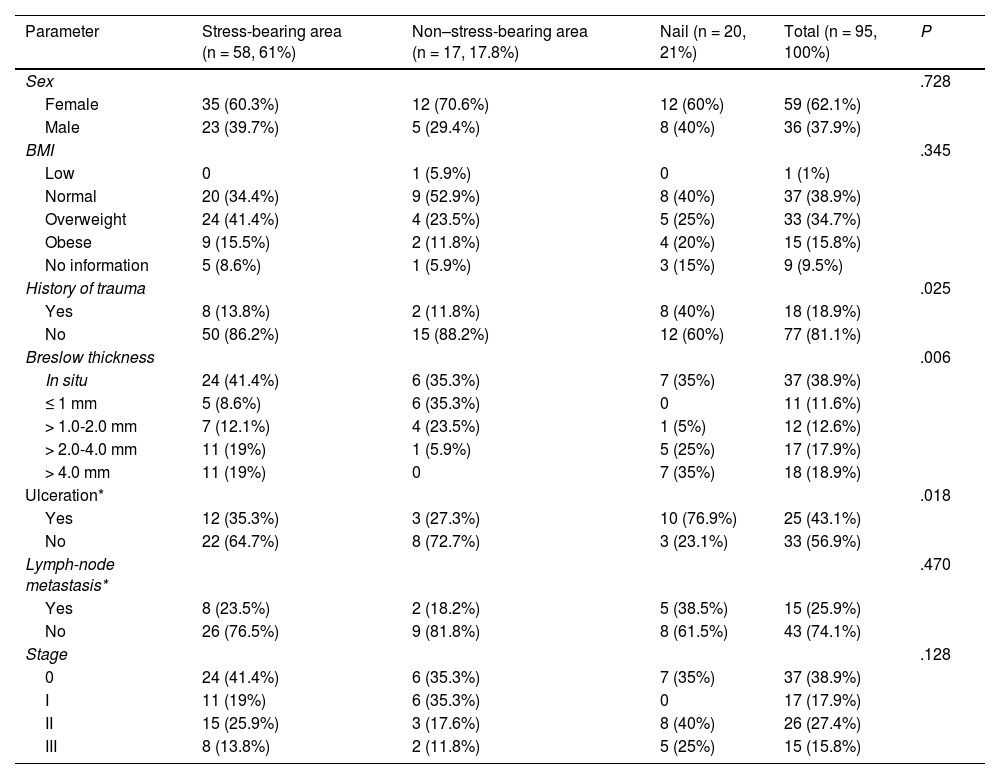 | Parameter | Stress-bearing area (n = 58, 61%) | Non–stress-bearing area (n = 17, 17.8%) | Nail (n = 20, 21%) | Total (n = 95, 100%) | P |
|---|---|---|---|---|---|
| Sex | | | | | .728 |
| Female | 35 (60.3%) | 12 (70.6%) | 12 (60%) | 59 (62.1%) | |
| Male | 23 (39.7%) | 5 (29.4%) | 8 (40%) | 36 (37.9%) | |
| BMI | | | | | .345 |
| Low | 0 | 1 (5.9%) | 0 | 1 (1%) | |
| Normal | 20 (34.4%) | 9 (52.9%) | 8 (40%) | 37 (38.9%) | |
| Overweight | 24 (41.4%) | 4 (23.5%) | 5 (25%) | 33 (34.7%) | |
| Obese | 9 (15.5%) | 2 (11.8%) | 4 (20%) | 15 (15.8%) | |
| No information | 5 (8.6%) | 1 (5.9%) | 3 (15%) | 9 (9.5%) | |
| History of trauma | | | | | .025 |
| Yes | 8 (13.8%) | 2 (11.8%) | 8 (40%) | 18 (18.9%) | |
| No | 50 (86.2%) | 15 (88.2%) | 12 (60%) | 77 (81.1%) | |
| Breslow thickness | | | | | .006 |
| In situ | 24 (41.4%) | 6 (35.3%) | 7 (35%) | 37 (38.9%) | |
| ≤ 1 mm | 5 (8.6%) | 6 (35.3%) | 0 | 11 (11.6%) | |
| > 1.0-2.0 mm | 7 (12.1%) | 4 (23.5%) | 1 (5%) | 12 (12.6%) | |
| > 2.0-4.0 mm | 11 (19%) | 1 (5.9%) | 5 (25%) | 17 (17.9%) | |
| > 4.0 mm | 11 (19%) | 0 | 7 (35%) | 18 (18.9%) | |
| Ulceration* | | | | | .018 |
| Yes | 12 (35.3%) | 3 (27.3%) | 10 (76.9%) | 25 (43.1%) | |
| No | 22 (64.7%) | 8 (72.7%) | 3 (23.1%) | 33 (56.9%) | |
| Lymph-node metastasis* | | | | | .470 |
| Yes | 8 (23.5%) | 2 (18.2%) | 5 (38.5%) | 15 (25.9%) | |
| No | 26 (76.5%) | 9 (81.8%) | 8 (61.5%) | 43 (74.1%) | |
| Stage | | | | | .128 |
| 0 | 24 (41.4%) | 6 (35.3%) | 7 (35%) | 37 (38.9%) | |
| I | 11 (19%) | 6 (35.3%) | 0 | 17 (17.9%) | |
| II | 15 (25.9%) | 3 (17.6%) | 8 (40%) | 26 (27.4%) | |
| III | 8 (13.8%) | 2 (11.8%) | 5 (25%) | 15 (15.8%) | |